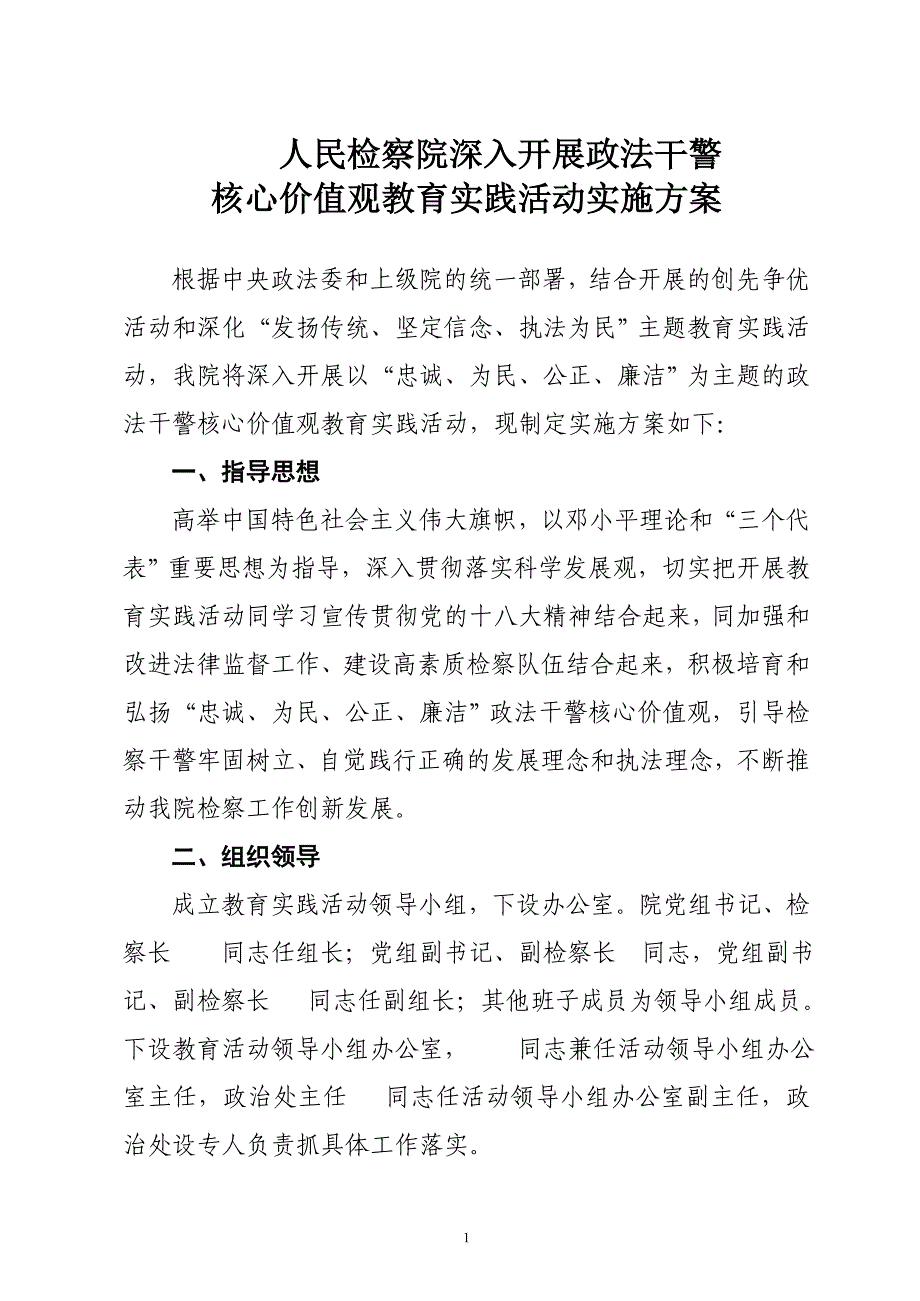 人民检察院深入开展政法干警
核心价值观教育实践活动实施方案

根据中央政法委和上级院的统一部署，结合开展的创先争优活动和深化“发扬传统、坚定信念、执法为民”主题教育实践活动，我院将深入开展以“忠诚、为民、公正、廉洁”为主题的政法干警核心价值观教育实践活动，现制定实施方案如下:

一、指导思想

高举中国特色社会主义伟大旗帜，以邓小平理论和“三个代表”重要思想为指导，深入贯彻落实科学发展观，切实把开展教育实践活动同学习宣传贯彻党的十八大精神结合起来，同加强和改进法律监督工作、建设高素质检察队伍结合起来，积极培育和弘扬“忠诚、为民、公正、廉洁”政法干警核心价值观，引导检察干警牢固树立、自觉践行正确的发展理念和执法理念，不断推动我院检察工作创新发展。

二、组织领导

成立教育实践活动领导小组，下设办公室。院党组书记、检察长　　同志任组长；党组副书记、副检察长　同志，党组副书记、副检察长　　同志任副组长；其他班子成员为领导小组成员。下设教育活动领导小组办公室，　　同志兼任活动领导小组办公室主任，政治处主任　　同志任活动领导小组办公室副主任，政治处设专人负责抓具体工作落实。

1